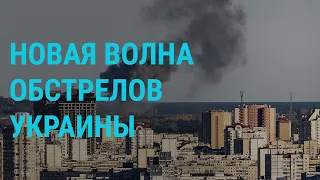 НОВАЯ ВОЛНА
ОБСТРЕЛОВ
УКРАИНЫ